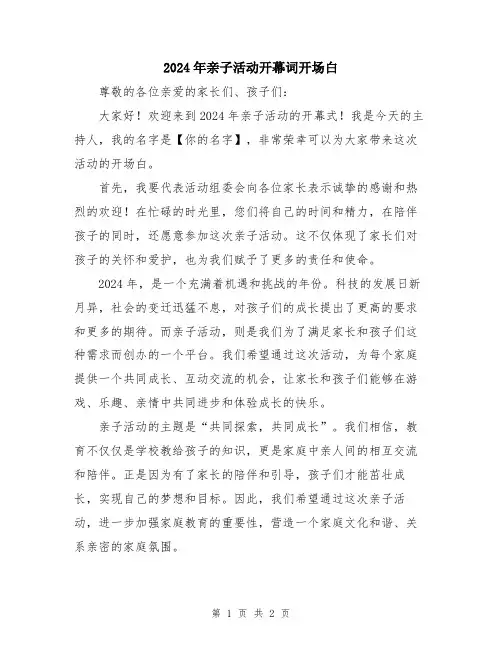 2024年亲子活动开幕词开场白

尊敬的各位亲爱的家长们、孩子们：

大家好！欢迎来到2024年亲子活动的开幕式！我是今天的主持人，我的名字是【你的名字】，非常荣幸可以为大家带来这次活动的开场白。

首先，我要代表活动组委会向各位家长表示诚挚的感谢和热烈的欢迎！在忙碌的时光里，您们将自己的时间和精力，在陪伴孩子的同时，还愿意参加这次亲子活动。这不仅体现了家长们对孩子的关怀和爱护，也为我们赋予了更多的责任和使命。

2024年，是一个充满着机遇和挑战的年份。科技的发展日新月异，社会的变迁迅猛不息，对孩子们的成长提出了更高的要求和更多的期待。而亲子活动，则是我们为了满足家长和孩子们这种需求而创办的一个平台。我们希望通过这次活动，为每个家庭提供一个共同成长、互动交流的机会，让家长和孩子们能够在游戏、乐趣、亲情中共同进步和体验成长的快乐。

亲子活动的主题是“共同探索，共同成长”。我们相信，教育不仅仅是学校教给孩子的知识，更是家庭中亲人间的相互交流和陪伴。正是因为有了家长的陪伴和引导，孩子们才能茁壮成长，实现自己的梦想和目标。因此，我们希望通过这次亲子活动，进一步加强家庭教育的重要性，营造一个家庭文化和谐、关系亲密的家庭氛围。

第 1 页 共 2 页